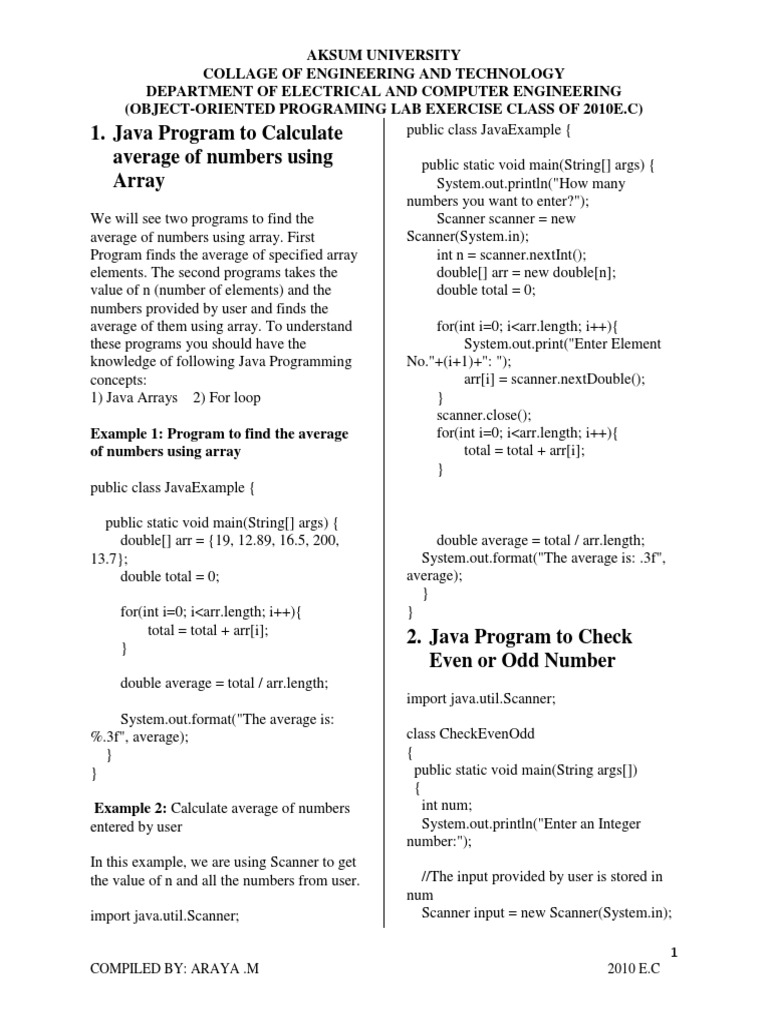 AKSUM UNIVERSITY
COLLAGE OF ENGINEERING AND TECHNOLOGY
DEPARTMENT OF ELECTRICAL AND COMPUTER ENGINEERING
(OBJECT-ORIENTED PROGRAMING LAB EXERCISE CLASS OF 2010E.C)

1. Java Program to Calculate average of numbers using Array

We will see two programs to find the average of numbers using array. First Program finds the average of specified array elements. The second programs takes the value of n (number of elements) and the numbers provided by user and finds the average of them using array. To understand these programs you should have the knowledge of following Java Programming concepts:
1) Java Arrays 2) For loop

Example 1: Program to find the average of numbers using array

public class JavaExample {

public static void main(String[] args) {
double[] arr = {19, 12.89, 16.5, 200, 13.7};
double total = 0;

for(int i=0; i<arr.length; i++){
total = total + arr[i];
}

double average = total / arr.length;

System.out.format("The average is: %.3f", average);
}
}

Example 2: Calculate average of numbers entered by user

In this example, we are using Scanner to get the value of n and all the numbers from user.

import java.util.Scanner;
public class JavaExample {

public static void main(String[] args) {
System.out.println("How many numbers you want to enter?");
Scanner scanner = new Scanner(System.in);
int n = scanner.nextInt();
double[] arr = new double[n];
double total = 0;

for(int i=0; i<arr.length; i++){
System.out.print("Enter Element No."+(i+1)+": ");
arr[i] = scanner.nextDouble();
}
scanner.close();
for(int i=0; i<arr.length; i++){
total = total + arr[i];
}

double average = total / arr.length;
System.out.format("The average is: .3f", average);
}
}

2. Java Program to Check Even or Odd Number

import java.util.Scanner;

class CheckEvenOdd
{
public static void main(String args[])
{
int num;
System.out.println("Enter an Integer number:");

//The input provided by user is stored in num
Scanner input = new Scanner(System.in);

1

COMPILED BY: ARAYA .M
2010 E.C